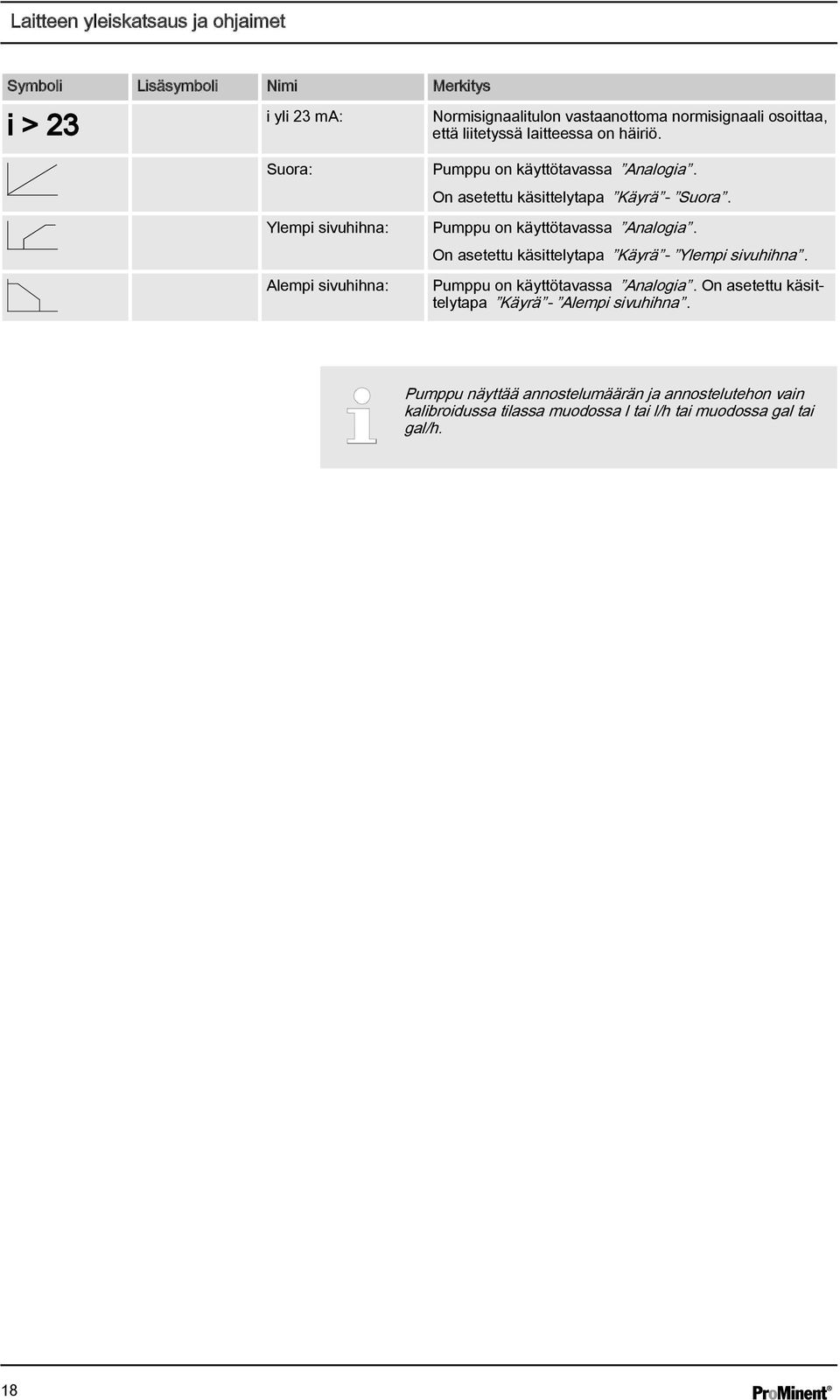 Laitteen yleiskatsaus ja ohjaimet

| Symboli | Lisäsymboli | Nimi | Merkitys |
|---|---|---|---|
| i > 23 | | i yli 23 mA: | Normisignaalitulon vastaanottoma normisignaali osoittaa, että liitetyssä laitteessa on häiriö. |
| | | Suora: | Pumppu on käyttötavassa ”Analogia”. On asetettu käsittelytapa ”Käyrä”- ”Suora”. |
| | | Ylempi sivuhihna: | Pumppu on käyttötavassa ”Analogia”. On asetettu käsittelytapa ”Käyrä”- ”Ylempi sivuhihna”. |
| | | Alempi sivuhihna: | Pumppu on käyttötavassa ”Analogia”. On asetettu käsittelytapa ”Käyrä”- ”Alempi sivuhihna”. |

Pumppu näyttää annostelumäärän ja annostelutehon vain kalibroidussa tilassa muodossa l tai l/h tai muodossa gal tai gal/h.

18

ProMinent®